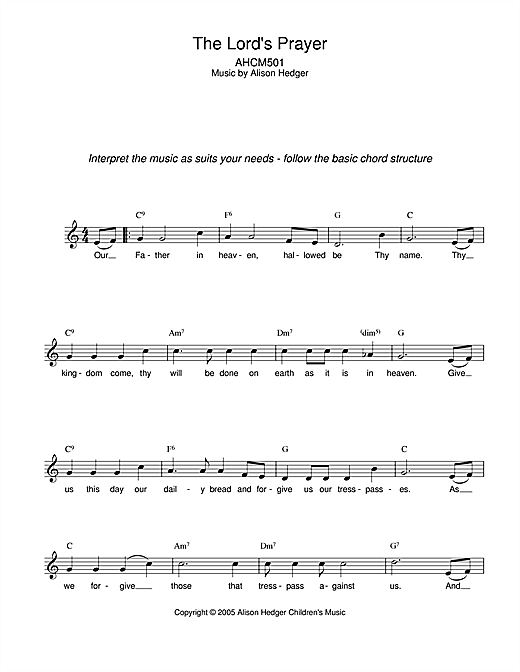 The Lord's Prayer
AHCM501
Music by Alison Hedger

Interpret the music as suits your needs - follow the basic chord structure

$C^9$ $F^6$ G C

Our__ Fa - ther in heav - en, hal - lowed be Thy name. Thy__

$C^9$ $Am^7$ $Dm^7$ $(dim^5)$ G

king - dom come, thy will be done on earth as it is in heaven. Give__

$C^9$ $F^6$ G C

us this day our dail - y bread and for - give us our tress - pass - es. As__

C $Am^7$ $Dm^7$ $G^7$

we for - give__ those that tress - pass a - gainst us. And__

Copyright © 2005 Alison Hedger Children's Music